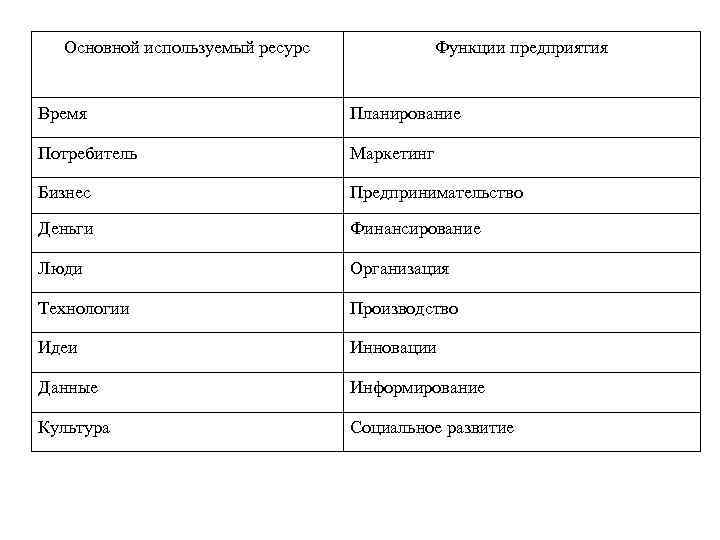 | Основной используемый ресурс | Функции предприятия |
|---|---|
| Время | Планирование |
| Потребитель | Маркетинг |
| Бизнес | Предпринимательство |
| Деньги | Финансирование |
| Люди | Организация |
| Технологии | Производство |
| Идеи | Инновации |
| Данные | Информирование |
| Культура | Социальное развитие |